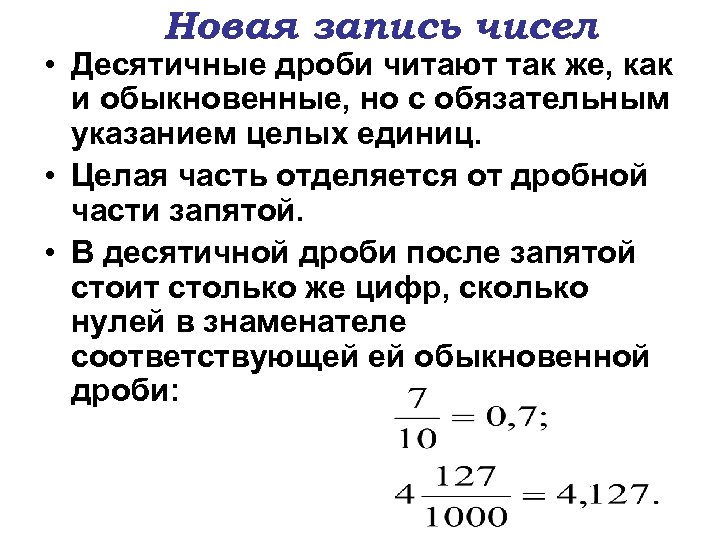 Новая запись чисел

• Десятичные дроби читают так же, как и обыкновенные, но с обязательным указанием целых единиц.

• Целая часть отделяется от дробной части запятой.

• В десятичной дроби после запятой стоит столько же цифр, сколько нулей в знаменателе соответствующей ей обыкновенной дроби:

$\frac{7}{10} = 0,7;$

$4\frac{127}{1000} = 4,127.$